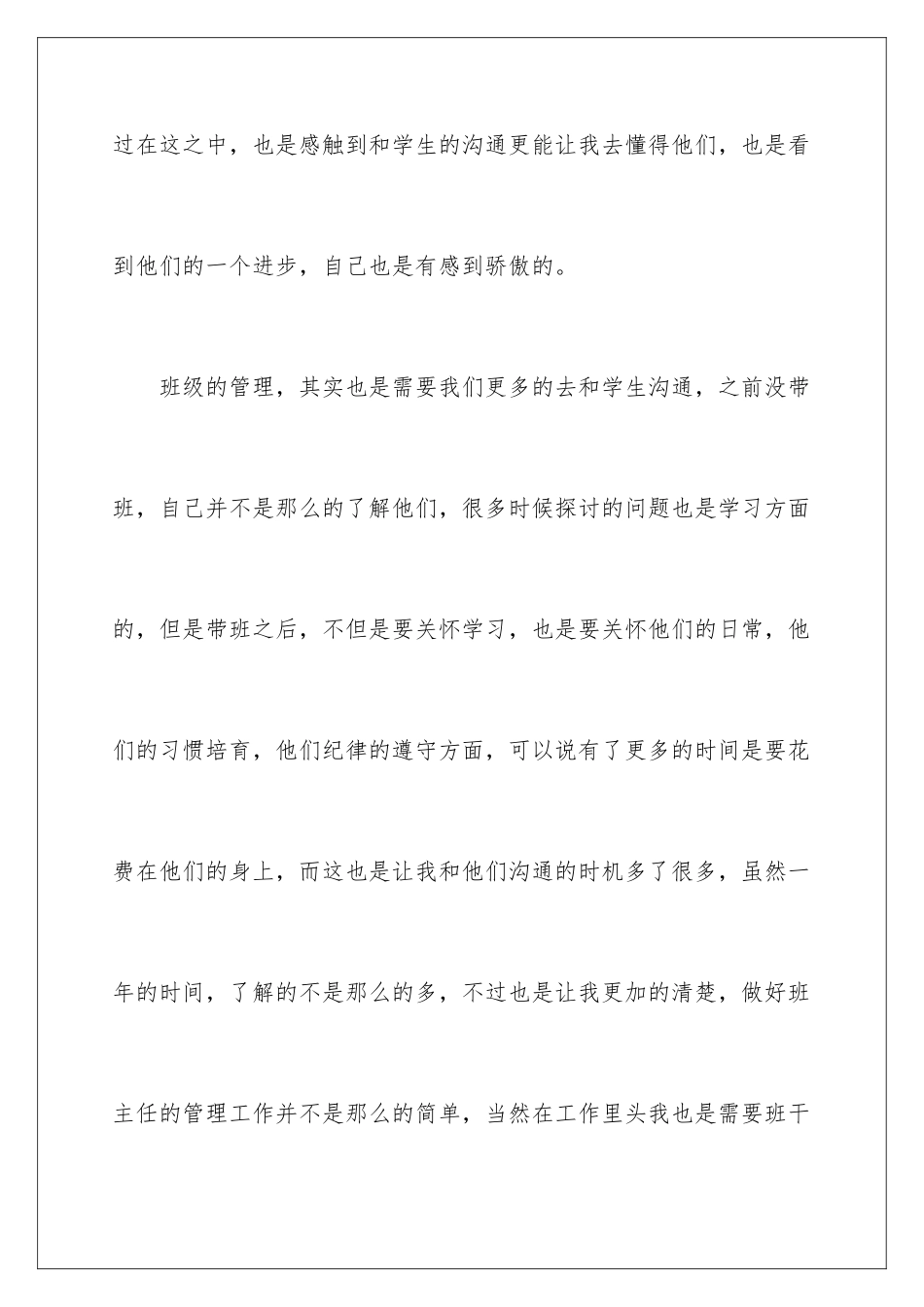 过在这之中，也是感触到和学生的沟通更能让我去懂得他们，也是看到他们的一个进步，自己也是有感到骄傲的。

班级的管理，其实也是需要我们更多的去和学生沟通，之前没带班，自己并不是那么的了解他们，很多时候探讨的问题也是学习方面的，但是带班之后，不但是要关怀学习，也是要关怀他们的日常，他们的习惯培育，他们纪律的遵守方面，可以说有了更多的时间是要花费在他们的身上，而这也是让我和他们沟通的时机多了很多，虽然一年的时间，了解的不是那么的多，不过也是让我更加的清楚，做好班主任的管理工作并不是那么的简单，当然在工作里头我也是需要班干